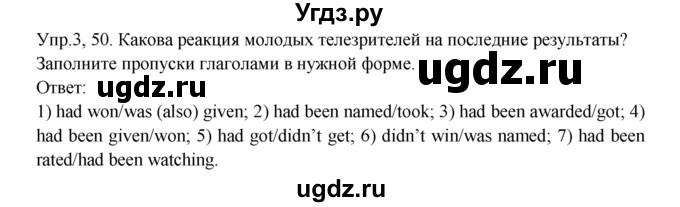 Угдз.ру

Упр.3, 50. Какова реакция молодых телезрителей на последние результаты? Заполните пропуски глаголами в нужной форме. ugdz.ru

Ответ: ugdz.ru

1) had won/was (also) given; 2) had been named/took; 3) had been awarded/got; 4) had been given/won; 5) had got/didn't get; 6) didn't win/was named; 7) had been rated/had been watching.

ugdz.ru